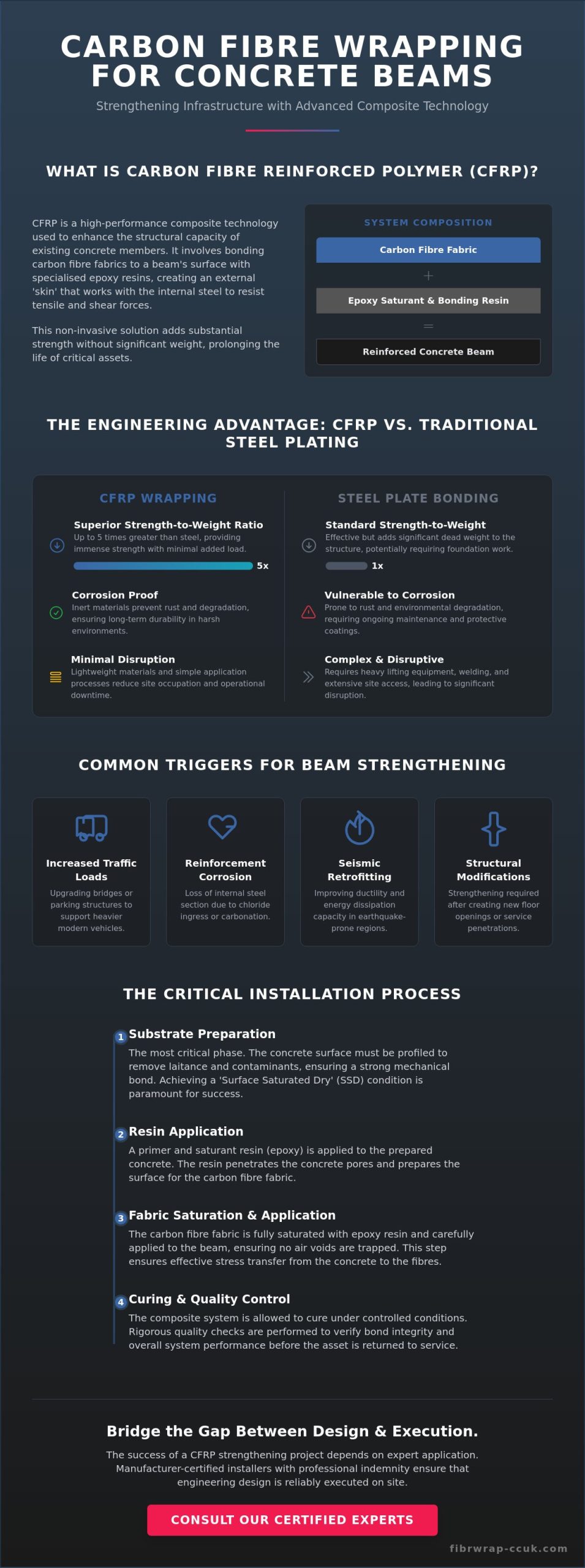 CARBON FIBRE WRAPPING FOR CONCRETE BEAMS

Strengthening Infrastructure with Advanced Composite Technology

WHAT IS CARBON FIBRE REINFORCED POLYMER (CFRP)?

CFRP is a high-performance composite technology used to enhance the structural capacity of existing concrete members. It involves bonding carbon fibre fabrics to a beam's surface with specialised epoxy resins, creating an external 'skin' that works with the internal steel to resist tensile and shear forces.

This non-invasive solution adds substantial strength without significant weight, prolonging the life of critical assets.

SYSTEM COMPOSITION

Carbon Fibre Fabric

+

Epoxy Saturant & Bonding Resin

=

Reinforced Concrete Beam

THE ENGINEERING ADVANTAGE: CFRP VS. TRADITIONAL STEEL PLATING

CFRP WRAPPING

Superior Strength-to-Weight Ratio
Up to 5 times greater than steel, providing immense strength with minimal added load.

5x

Corrosion Proof
Inert materials prevent rust and degradation, ensuring long-term durability in harsh environments.

Minimal Disruption
Lightweight materials and simple application processes reduce site occupation and operational downtime.

STEEL PLATE BONDING

Standard Strength-to-Weight
Effective but adds significant dead weight to the structure, potentially requiring foundation work.

1x

Vulnerable to Corrosion
Prone to rust and environmental degradation, requiring ongoing maintenance and protective coatings.

Complex & Disruptive
Requires heavy lifting equipment, welding, and extensive site access, leading to significant disruption.

COMMON TRIGGERS FOR BEAM STRENGTHENING

Increased Traffic Loads
Upgrading bridges or parking structures to support heavier modern vehicles.

Reinforcement Corrosion
Loss of internal steel section due to chloride ingress or carbonation.

Seismic Retrofitting
Improving ductility and energy dissipation capacity in earthquake-prone regions.

Structural Modifications
Strengthening required after creating new floor openings or service penetrations.

THE CRITICAL INSTALLATION PROCESS

1 Substrate Preparation
The most critical phase. The concrete surface must be profiled to remove laitance and contaminants, ensuring a strong mechanical bond. Achieving a 'Surface Saturated Dry' (SSD) condition is paramount for success.

2 Resin Application
A primer and saturant resin (epoxy) is applied to the prepared concrete. The resin penetrates the concrete pores and prepares the surface for the carbon fibre fabric.

3 Fabric Saturation & Application
The carbon fibre fabric is fully saturated with epoxy resin and carefully applied to the beam, ensuring no air voids are trapped. This step ensures effective stress transfer from the concrete to the fibres.

4 Curing & Quality Control
The composite system is allowed to cure under controlled conditions. Rigorous quality checks are performed to verify bond integrity and overall system performance before the asset is returned to service.

Bridge the Gap Between Design & Execution.

The success of a CFRP strengthening project depends on expert application. Manufacturer-certified installers with professional indemnity ensure that engineering design is reliably executed on site.

CONSULT OUR CERTIFIED EXPERTS

fibrwrap-ccuk.com